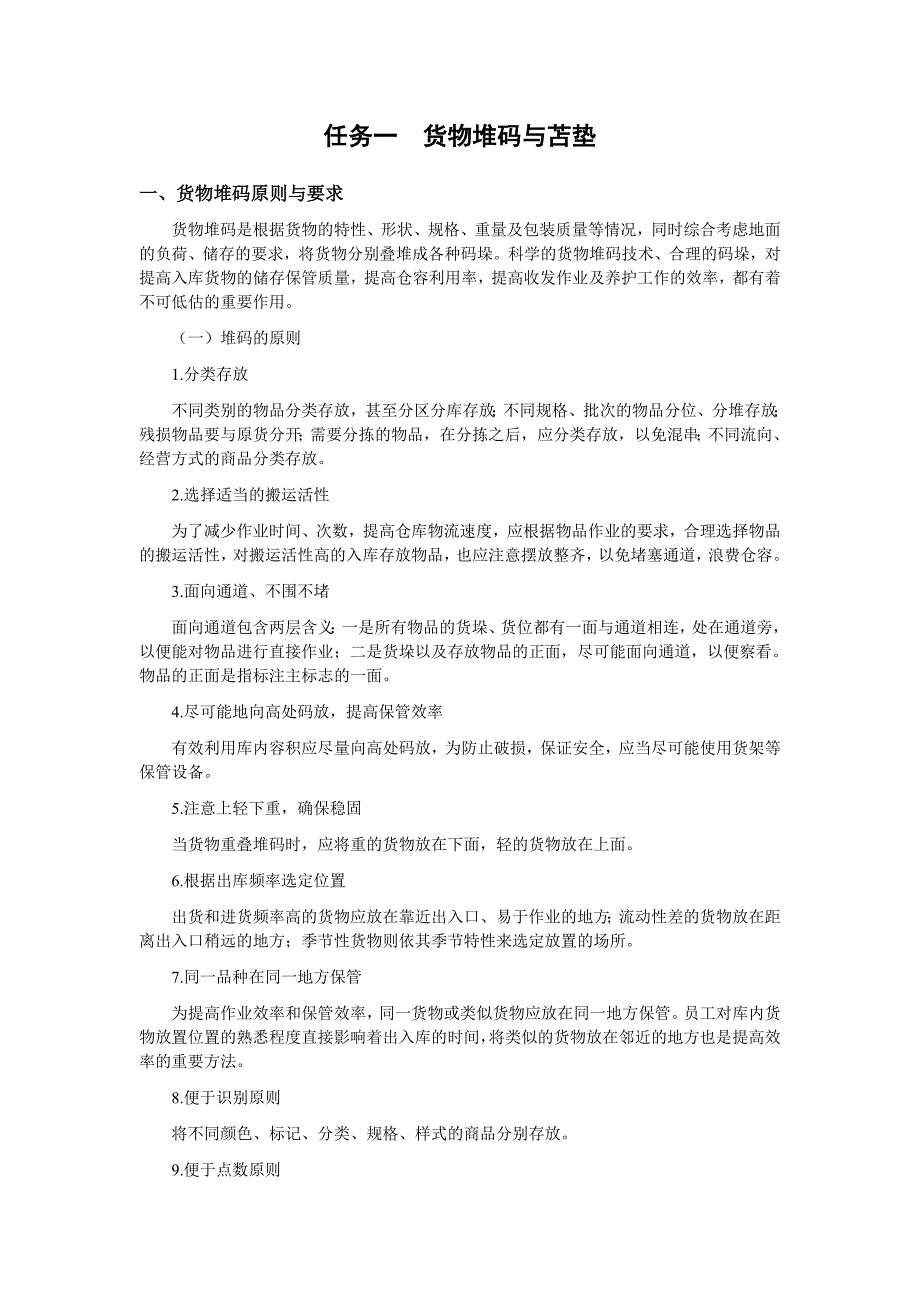 任务一　货物堆码与苫垫

一、货物堆码原则与要求

货物堆码是根据货物的特性、形状、规格、重量及包装质量等情况，同时综合考虑地面的负荷、储存的要求，将货物分别叠堆成各种码垛。科学的货物堆码技术、合理的码垛，对提高入库货物的储存保管质量，提高仓容利用率，提高收发作业及养护工作的效率，都有着不可低估的重要作用。

（一）堆码的原则

1.分类存放

不同类别的物品分类存放，甚至分区分库存放；不同规格、批次的物品分位、分堆存放；残损物品要与原货分开；需要分拣的物品，在分拣之后，应分类存放，以免混串；不同流向、经营方式的商品分类存放。

2.选择适当的搬运活性

为了减少作业时间、次数，提高仓库物流速度，应根据物品作业的要求，合理选择物品的搬运活性，对搬运活性高的入库存放物品，也应注意摆放整齐，以免堵塞通道，浪费仓容。

3.面向通道、不围不堵

面向通道包含两层含义：一是所有物品的货垛、货位都有一面与通道相连，处在通道旁，以便能对物品进行直接作业；二是货垛以及存放物品的正面，尽可能面向通道，以便察看。物品的正面是指标注主标志的一面。

4.尽可能地向高处码放，提高保管效率

有效利用库内容积应尽量向高处码放，为防止破损，保证安全，应当尽可能使用货架等保管设备。

5.注意上轻下重，确保稳固

当货物重叠堆码时，应将重的货物放在下面，轻的货物放在上面。

6.根据出库频率选定位置

出货和进货频率高的货物应放在靠近出入口、易于作业的地方；流动性差的货物放在距离出入口稍远的地方；季节性货物则依其季节特性来选定放置的场所。

7.同一品种在同一地方保管

为提高作业效率和保管效率，同一货物或类似货物应放在同一地方保管。员工对库内货物放置位置的熟悉程度直接影响着出入库的时间，将类似的货物放在邻近的地方也是提高效率的重要方法。

8.便于识别原则

将不同颜色、标记、分类、规格、样式的商品分别存放。

9.便于点数原则